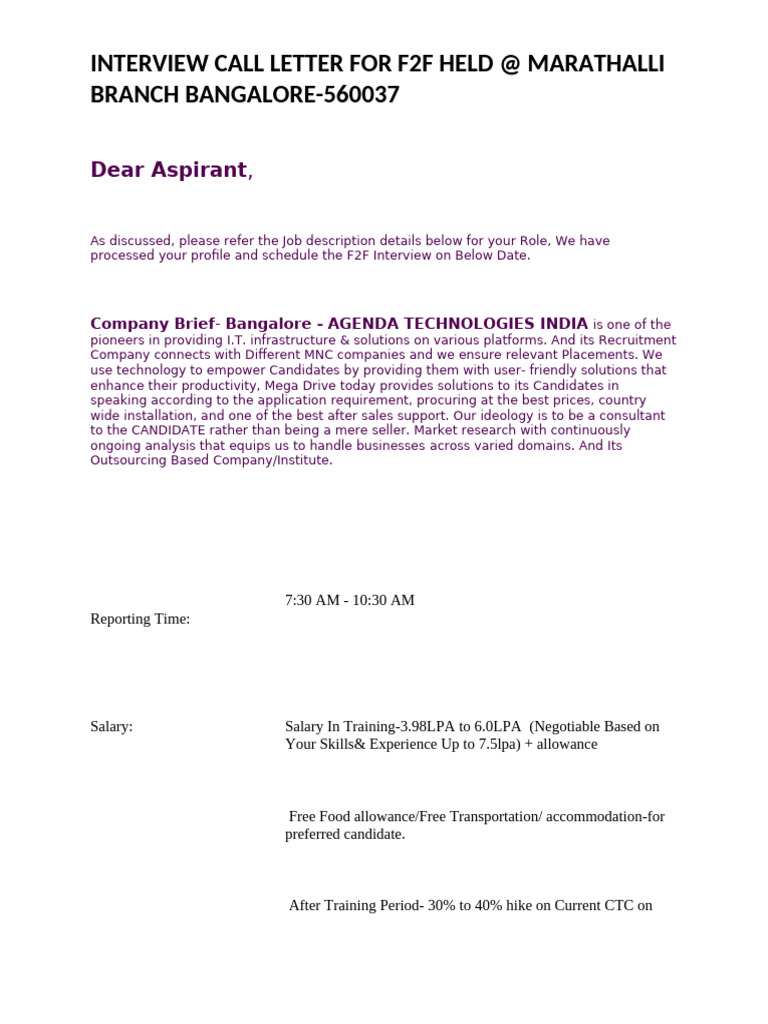 INTERVIEW CALL LETTER FOR F2F HELD @ MARATHALLI BRANCH BANGALORE-560037

Dear Aspirant,

As discussed, please refer the Job description details below for your Role, We have processed your profile and schedule the F2F Interview on Below Date.

Company Brief- Bangalore - AGENDA TECHNOLOGIES INDIA is one of the pioneers in providing I.T. infrastructure & solutions on various platforms. And its Recruitment Company connects with Different MNC companies and we ensure relevant Placements. We use technology to empower Candidates by providing them with user- friendly solutions that enhance their productivity, Mega Drive today provides solutions to its Candidates in speaking according to the application requirement, procuring at the best prices, country wide installation, and one of the best after sales support. Our ideology is to be a consultant to the CANDIDATE rather than being a mere seller. Market research with continuously ongoing analysis that equips us to handle businesses across varied domains. And Its Outsourcing Based Company/Institute.

Reporting Time: 7:30 AM - 10:30 AM

Salary: Salary In Training-3.98LPA to 6.0LPA (Negotiable Based on Your Skills& Experience Up to 7.5lpa) + allowance

Free Food allowance/Free Transportation/ accommodation-for preferred candidate.

After Training Period- 30% to 40% hike on Current CTC on